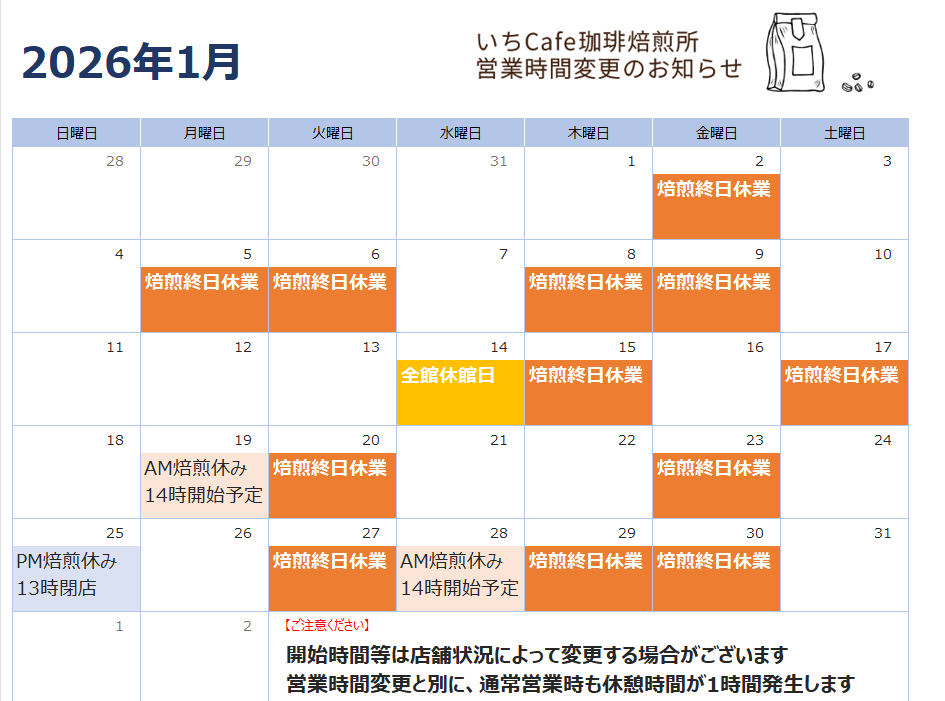 2026年1月

いちCafe珈琲焙煎所
営業時間変更のお知らせ

| 日曜日 | 月曜日 | 火曜日 | 水曜日 | 木曜日 | 金曜日 | 土曜日 |
|---|---|---|---|---|---|---|
| 28 | 29 | 30 | 31 | 1 | 2 焙煎終日休業 | 3 |
| 4 | 5 焙煎終日休業 | 6 焙煎終日休業 | 7 | 8 焙煎終日休業 | 9 焙煎終日休業 | 10 |
| 11 | 12 | 13 | 14 全館休館日 | 15 焙煎終日休業 | 16 | 17 焙煎終日休業 |
| 18 | 19 AM焙煎休み 14時開始予定 | 20 焙煎終日休業 | 21 | 22 | 23 焙煎終日休業 | 24 |
| 25 PM焙煎休み 13時閉店 | 26 | 27 焙煎終日休業 | 28 AM焙煎休み 14時開始予定 | 29 焙煎終日休業 | 30 焙煎終日休業 | 31 |
| 1 | 2 | 【ご注意ください】 開始時間等は店舗状況によって変更する場合がございます 営業時間変更と別に、通常営業時も休憩時間が1時間発生します | | | | |